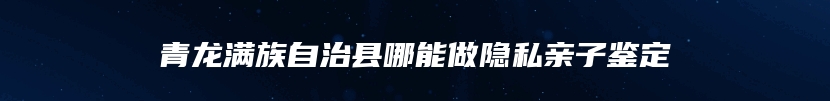 青龙满族自治县哪能做隐私亲子鉴定